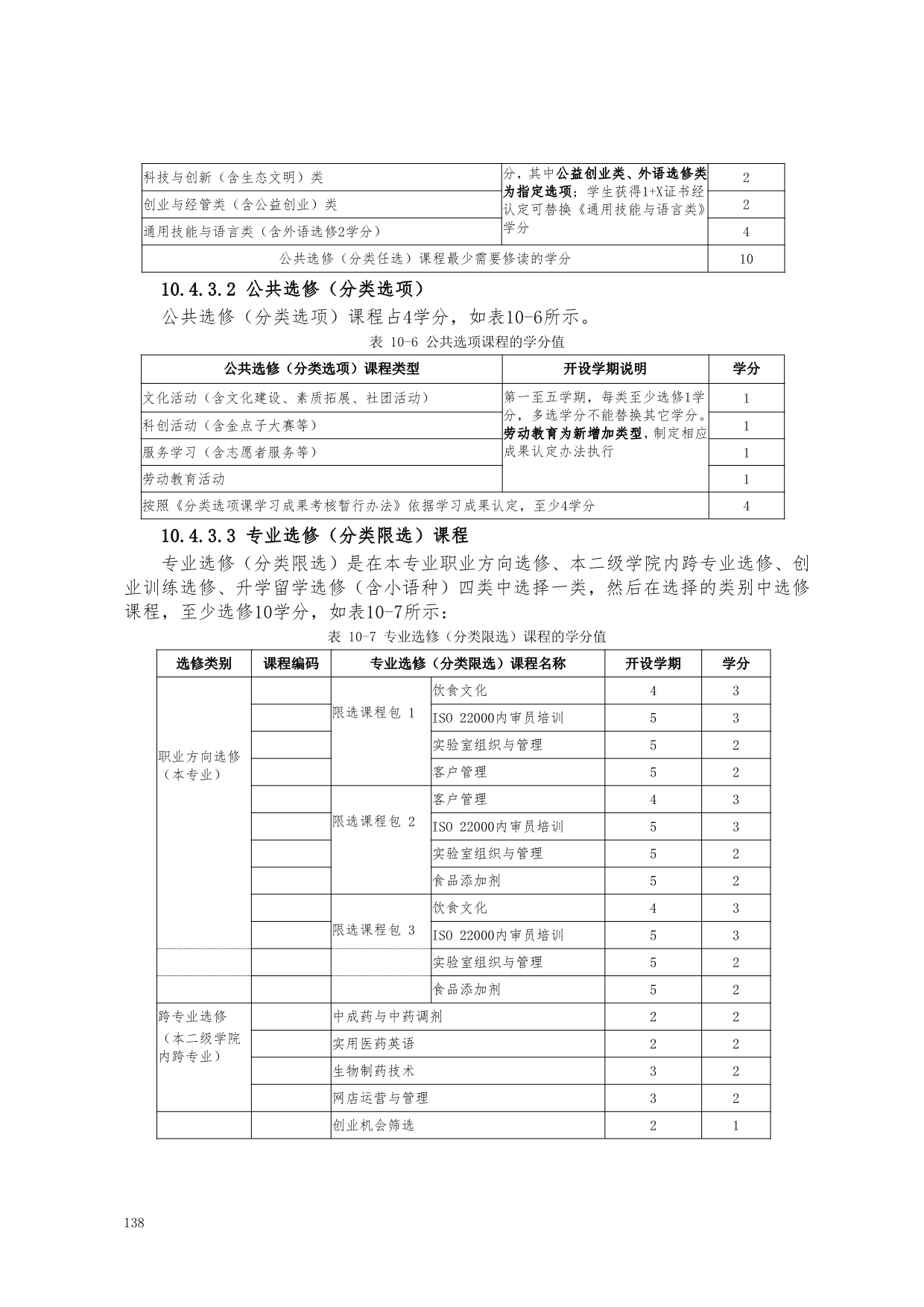 | 科技与创新（含生态文明）类 | 分，其中公益创业类、外语选修类为指定选项；学生获得1+X证书经认定可替换《通用技能与语言类》学分 | 2 |
|---|---|---|
| 创业与经管类（含公益创业）类 | | 2 |
| 通用技能与语言类（含外语选修2学分） | | 4 |
| 公共选修（分类任选）课程最少需要修读的学分 | | 10 |

10.4.3.2 公共选修（分类选项）

公共选修（分类选项）课程占4学分，如表10-6所示。

表 10-6 公共选项课程的学分值

| 公共选修（分类选项）课程类型 | 开设学期说明 | 学分 |
|---|---|---|
| 文化活动（含文化建设、素质拓展、社团活动） | 第一至五学期，每类至少选修1学分，多选学分不能替换其它学分。劳动教育为新增加类型，制定相应成果认定办法执行 | 1 |
| 科创活动（含金点子大赛等） | | 1 |
| 服务学习（含志愿者服务等） | | 1 |
| 劳动教育活动 | | 1 |
| 按照《分类选项课学习成果考核暂行办法》依据学习成果认定，至少4学分 | | 4 |

10.4.3.3 专业选修（分类限选）课程

专业选修（分类限选）是在本专业职业方向选修、本二级学院内跨专业选修、创业训练选修、升学留学选修（含小语种）四类中选择一类，然后在选择的类别中选修课程，至少选修10学分，如表10-7所示：

表 10-7 专业选修（分类限选）课程的学分值

| 选修类别 | 课程编码 | 专业选修（分类限选）课程名称 | | 开设学期 | 学分 |
|---|---|---|---|---|---|
| 职业方向选修（本专业） | | 限选课程包 1 | 饮食文化 | 4 | 3 |
| | | | ISO 22000内审员培训 | 5 | 3 |
| | | | 实验室组织与管理 | 5 | 2 |
| | | | 客户管理 | 5 | 2 |
| | | 限选课程包 2 | 客户管理 | 4 | 3 |
| | | | ISO 22000内审员培训 | 5 | 3 |
| | | | 实验室组织与管理 | 5 | 2 |
| | | | 食品添加剂 | 5 | 2 |
| | | 限选课程包 3 | 饮食文化 | 4 | 3 |
| | | | ISO 22000内审员培训 | 5 | 3 |
| | | | 实验室组织与管理 | 5 | 2 |
| | | | 食品添加剂 | 5 | 2 |
| 跨专业选修（本二级学院内跨专业） | | 中成药与中药调剂 | | 2 | 2 |
| | | 实用医药英语 | | 2 | 2 |
| | | 生物制药技术 | | 3 | 2 |
| | | 网店运营与管理 | | 3 | 2 |
| | | 创业机会筛选 | | 2 | 1 |

138